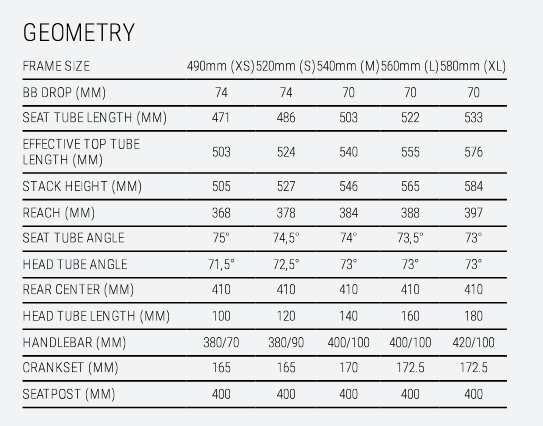 GEOMETRY

| FRAME SIZE | 490mm (XS) | 520mm (S) | 540mm (M) | 560mm (L) | 580mm (XL) |
|---|---|---|---|---|---|
| BB DROP (MM) | 74 | 74 | 70 | 70 | 70 |
| SEAT TUBE LENGTH (MM) | 471 | 486 | 503 | 522 | 533 |
| EFFECTIVE TOP TUBE LENGTH (MM) | 503 | 524 | 540 | 555 | 576 |
| STACK HEIGHT (MM) | 505 | 527 | 546 | 565 | 584 |
| REACH (MM) | 368 | 378 | 384 | 388 | 397 |
| SEAT TUBE ANGLE | 75° | 74,5° | 74° | 73,5° | 73° |
| HEAD TUBE ANGLE | 71,5° | 72,5° | 73° | 73° | 73° |
| REAR CENTER (MM) | 410 | 410 | 410 | 410 | 410 |
| HEAD TUBE LENGTH (MM) | 100 | 120 | 140 | 160 | 180 |
| HANDLEBAR (MM) | 380/70 | 380/90 | 400/100 | 400/100 | 420/100 |
| CRANKSET (MM) | 165 | 165 | 170 | 172.5 | 172.5 |
| SEATPOST (MM) | 400 | 400 | 400 | 400 | 400 |